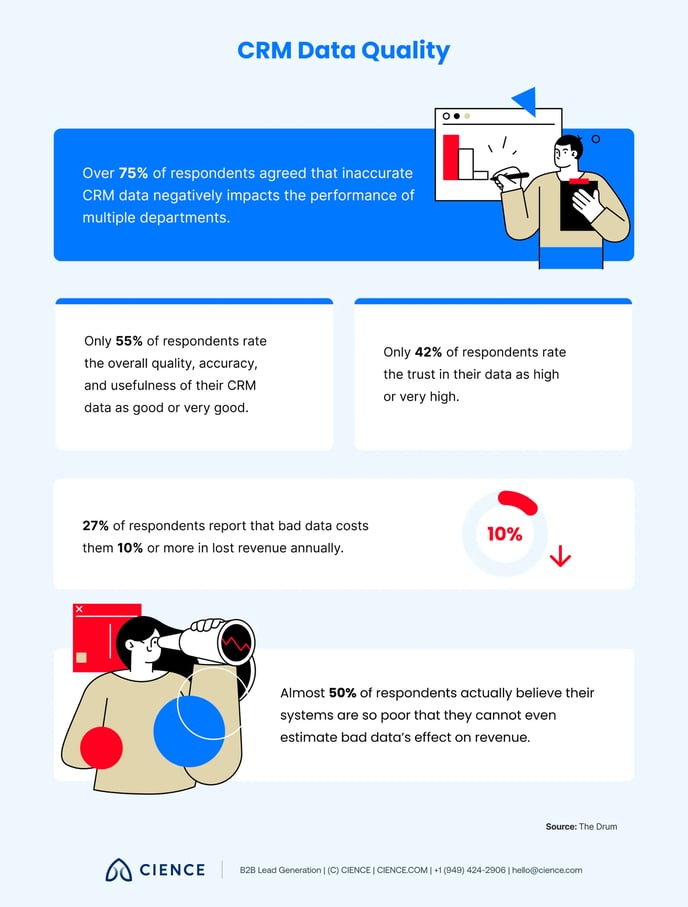 CRM Data Quality

Over 75% of respondents agreed that inaccurate CRM data negatively impacts the performance of multiple departments.

Only 55% of respondents rate the overall quality, accuracy, and usefulness of their CRM data as good or very good.

Only 42% of respondents rate the trust in their data as high or very high.

27% of respondents report that bad data costs them 10% or more in lost revenue annually.

10%

Almost 50% of respondents actually believe their systems are so poor that they cannot even estimate bad data's effect on revenue.

Source: The Drum

CIENCE

B2B Lead Generation | (C) CIENCE | CIENCE.COM | +1 (949) 424-2906 | hello@cience.com